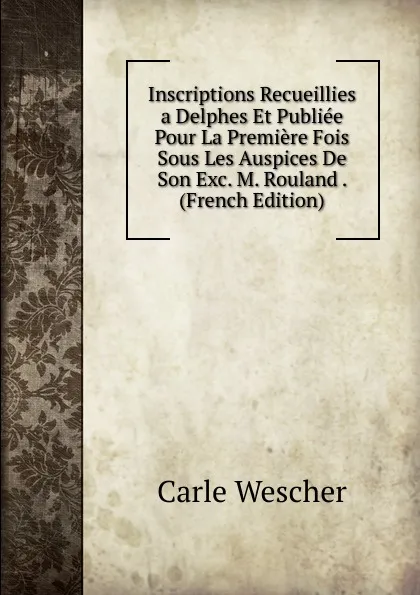 Inscriptions Recueillies a Delphes Et Publiée Pour La Première Fois Sous Les Auspices De Son Exc. M. Rouland . (French Edition)

Carle Wescher